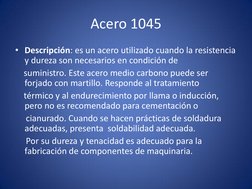 Acero 1045

• Descripción: es un acero utilizado cuando la resistencia y dureza son necesarios en condición de suministro. Este acero medio carbono puede ser forjado con martillo. Responde al tratamiento térmico y al endurecimiento por llama o inducción, pero no es recomendado para cementación o cianurado. Cuando se hacen prácticas de soldadura adecuadas, presenta soldabilidad adecuada. Por su dureza y tenacidad es adecuado para la fabricación de componentes de maquinaria.